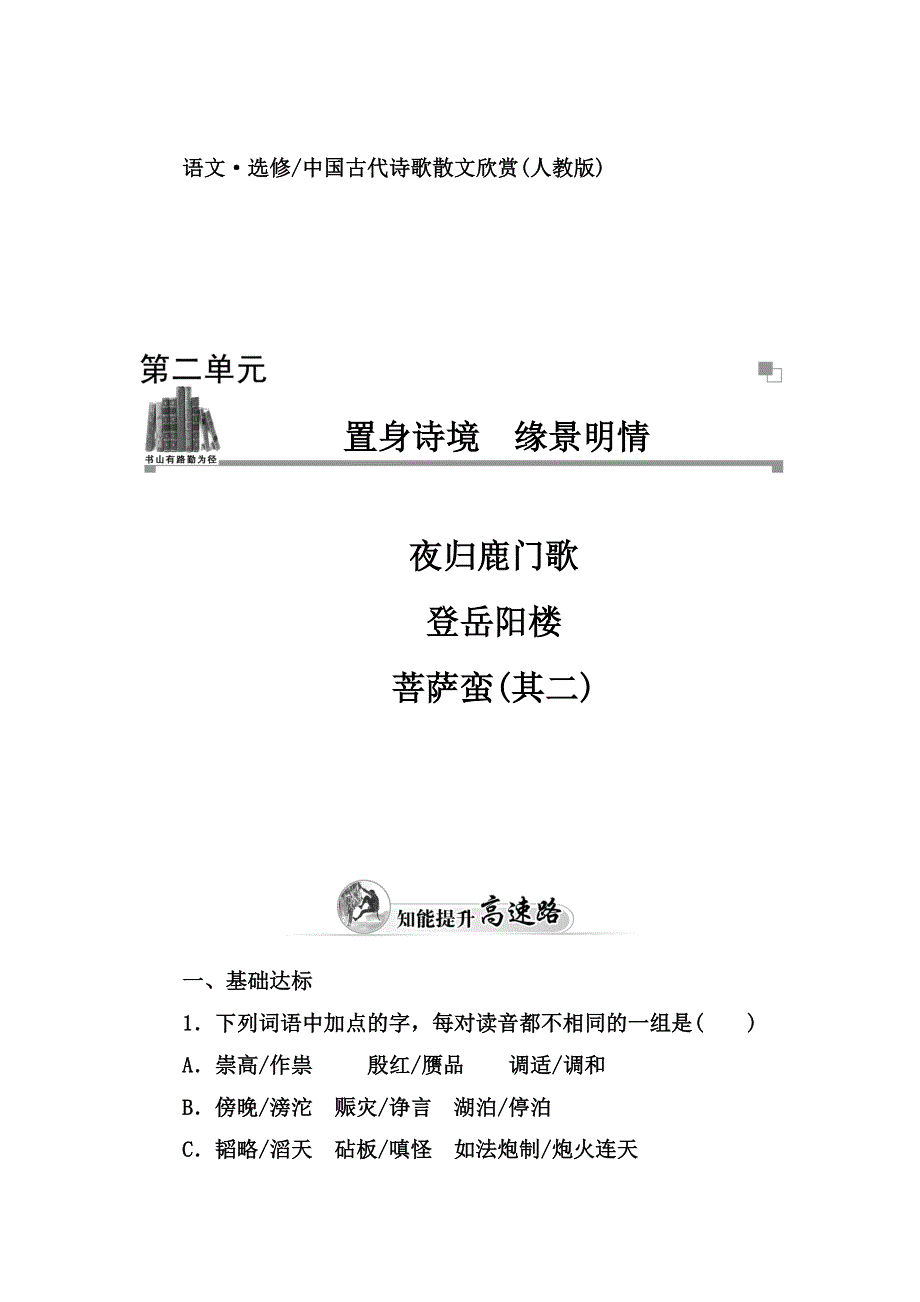 语文·选修/中国古代诗歌散文欣赏(人教版)

第二单元

书山有路勤为径

置身诗境　缘景明情

夜归鹿门歌

登岳阳楼

菩萨蛮(其二)

知能提升高速路

一、基础达标

1．下列词语中加点的字，每对读音都不相同的一组是(　　)

A．崇高/作祟　　殷红/赝品　　调适/调和

B．傍晚/滂沱　赈灾/诤言　湖泊/停泊

C．韬略/滔天　砧板/嗔怪　如法炮制/炮火连天